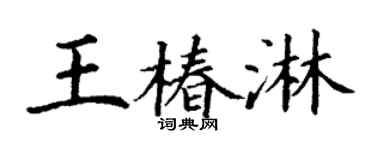 王椿淋
词典网